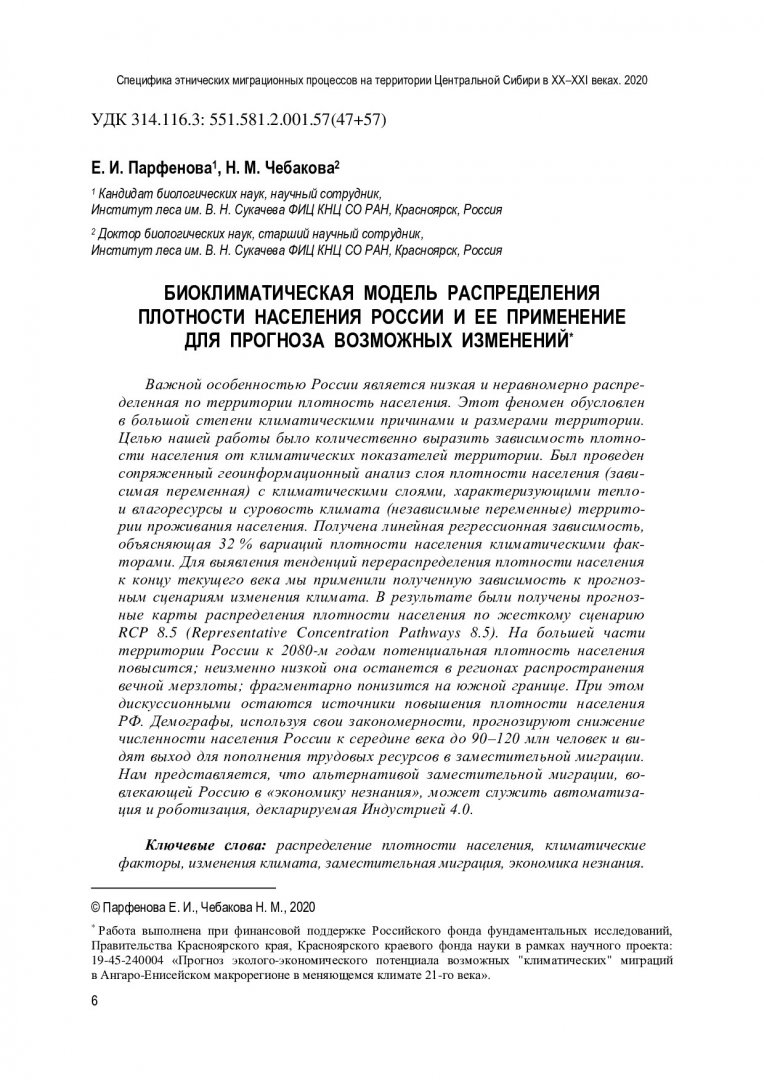 Специфика этнических миграционных процессов на территории Центральной Сибири в XX–XXI веках. 2020

УДК 314.116.3: 551.581.2.001.57(47+57)

Е. И. Парфенова$^1$, Н. М. Чебакова$^2$

$^1$ Кандидат биологических наук, научный сотрудник, Институт леса им. В. Н. Сукачева ФИЦ КНЦ СО РАН, Красноярск, Россия

$^2$ Доктор биологических наук, старший научный сотрудник, Институт леса им. В. Н. Сукачева ФИЦ КНЦ СО РАН, Красноярск, Россия

БИОКЛИМАТИЧЕСКАЯ МОДЕЛЬ РАСПРЕДЕЛЕНИЯ ПЛОТНОСТИ НАСЕЛЕНИЯ РОССИИ И ЕЕ ПРИМЕНЕНИЕ ДЛЯ ПРОГНОЗА ВОЗМОЖНЫХ ИЗМЕНЕНИЙ*

Важной особенностью России является низкая и неравномерно распределенная по территории плотность населения. Этот феномен обусловлен в большой степени климатическими причинами и размерами территории. Целью нашей работы было количественно выразить зависимость плотности населения от климатических показателей территории. Был проведен сопряженный геоинформационный анализ слоя плотности населения (зависимая переменная) с климатическими слоями, характеризующими тепло- и влагоресурсы и суровость климата (независимые переменные) территории проживания населения. Получена линейная регрессионная зависимость, объясняющая 32 % вариаций плотности населения климатическими факторами. Для выявления тенденций перераспределения плотности населения к концу текущего века мы применили полученную зависимость к прогнозным сценариям изменения климата. В результате были получены прогнозные карты распределения плотности населения по жесткому сценарию RCP 8.5 (Representative Concentration Pathways 8.5). На большей части территории России к 2080-м годам потенциальная плотность населения повысится; неизменно низкой она останется в регионах распространения вечной мерзлоты; фрагментарно понизится на южной границе. При этом дискуссионными остаются источники повышения плотности населения РФ. Демографы, используя свои закономерности, прогнозируют снижение численности населения России к середине века до 90–120 млн человек и видят выход для пополнения трудовых ресурсов в заместительной миграции. Нам представляется, что альтернативой заместительной миграции, вовлекающей Россию в «экономику незнания», может служить автоматизация и роботизация, декларируемая Индустрией 4.0.

Ключевые слова: распределение плотности населения, климатические факторы, изменения климата, заместительная миграция, экономика незнания.

© Парфенова Е. И., Чебакова Н. М., 2020

* Работа выполнена при финансовой поддержке Российского фонда фундаментальных исследований, Правительства Красноярского края, Красноярского краевого фонда науки в рамках научного проекта: 19-45-240004 «Прогноз эколого-экономического потенциала возможных "климатических" миграций в Ангаро-Енисейском макрорегионе в меняющемся климате 21-го века».

6